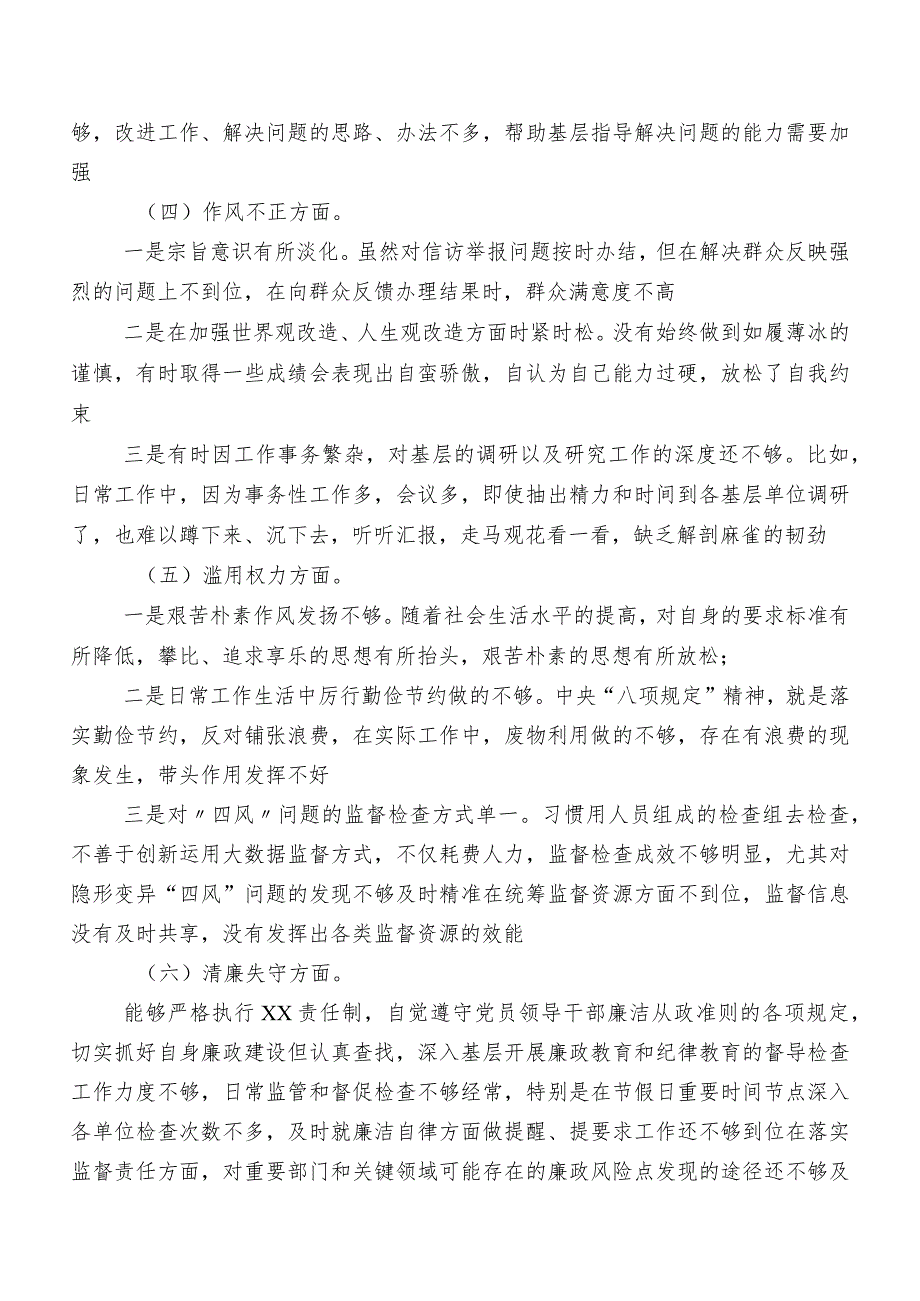 够，改进工作、解决问题的思路、办法不多，帮助基层指导解决问题的能力需要加强

（四）作风不正方面。

一是宗旨意识有所淡化。虽然对信访举报问题按时办结，但在解决群众反映强烈的问题上不到位，在向群众反馈办理结果时，群众满意度不高

二是在加强世界观改造、人生观改造方面时紧时松。没有始终做到如履薄冰的谨慎，有时取得一些成绩会表现出自蛮骄傲，自认为自己能力过硬，放松了自我约束

三是有时因工作事务繁杂，对基层的调研以及研究工作的深度还不够。比如，日常工作中，因为事务性工作多，会议多，即使抽出精力和时间到各基层单位调研了，也难以蹲下来、沉下去，听听汇报，走马观花看一看，缺乏解剖麻雀的韧劲

（五）滥用权力方面。

一是艰苦朴素作风发扬不够。随着社会生活水平的提高，对自身的要求标准有所降低，攀比、追求享乐的思想有所抬头，艰苦朴素的思想有所放松；

二是日常工作生活中厉行勤俭节约做的不够。中央“八项规定”精神，就是落实勤俭节约，反对铺张浪费，在实际工作中，废物利用做的不够，存在有浪费的现象发生，带头作用发挥不好

三是对〃四风〃问题的监督检查方式单一。习惯用人员组成的检查组去检查，不善于创新运用大数据监督方式，不仅耗费人力，监督检查成效不够明显，尤其对隐形变异“四风”问题的发现不够及时精准在统筹监督资源方面不到位，监督信息没有及时共享，没有发挥出各类监督资源的效能

（六）清廉失守方面。

能够严格执行XX责任制，自觉遵守党员领导干部廉洁从政准则的各项规定，切实抓好自身廉政建设但认真查找，深入基层开展廉政教育和纪律教育的督导检查工作力度不够，日常监管和督促检查不够经常，特别是在节假日重要时间节点深入各单位检查次数不多，及时就廉洁自律方面做提醒、提要求工作还不够到位在落实监督责任方面，对重要部门和关键领域可能存在的廉政风险点发现的途径还不够及